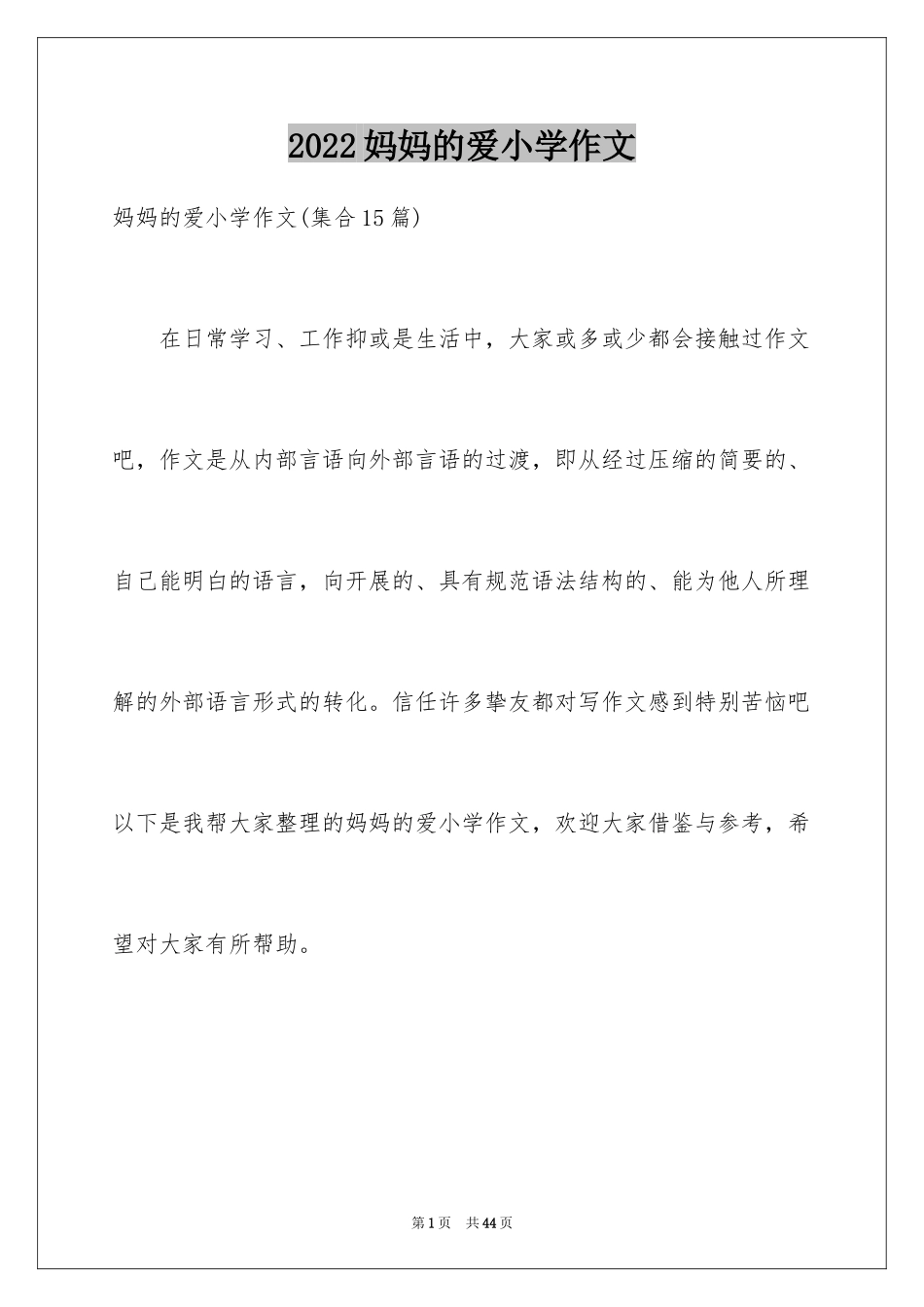 2022妈妈的爱小学作文

妈妈的爱小学作文(集合15篇)

在日常学习、工作抑或是生活中，大家或多或少都会接触过作文吧，作文是从内部言语向外部言语的过渡，即从经过压缩的简要的、自己能明白的语言，向开展的、具有规范语法结构的、能为他人所理解的外部语言形式的转化。信任许多挚友都对写作文感到特别苦恼吧以下是我帮大家整理的妈妈的爱小学作文，欢迎大家借鉴与参考，希望对大家有所帮助。

第1页 共44页